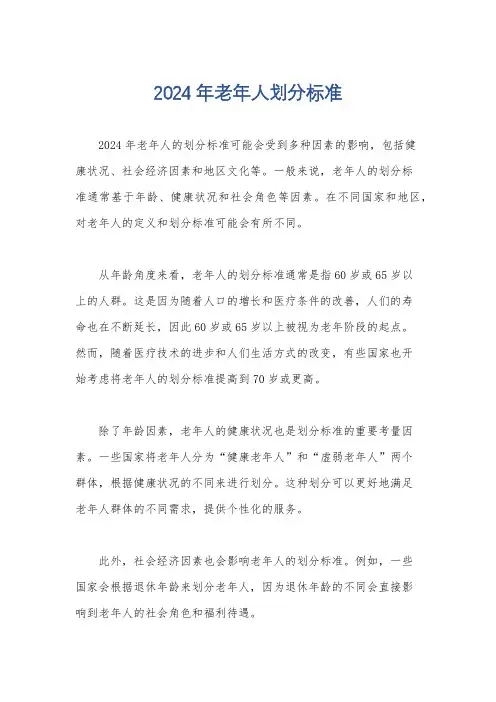 2024 年老年人划分标准

2024 年老年人的划分标准可能会受到多种因素的影响，包括健康状况、社会经济因素和地区文化等。一般来说，老年人的划分标准通常基于年龄、健康状况和社会角色等因素。在不同国家和地区，对老年人的定义和划分标准可能会有所不同。

从年龄角度来看，老年人的划分标准通常是指 60 岁或 65 岁以上的人群。这是因为随着人口的增长和医疗条件的改善，人们的寿命也在不断延长，因此 60 岁或 65 岁以上被视为老年阶段的起点。然而，随着医疗技术的进步和人们生活方式的改变，有些国家也开始考虑将老年人的划分标准提高到 70 岁或更高。

除了年龄因素，老年人的健康状况也是划分标准的重要考量因素。一些国家将老年人分为“健康老年人”和“虚弱老年人”两个群体，根据健康状况的不同来进行划分。这种划分可以更好地满足老年人群体的不同需求，提供个性化的服务。

此外，社会经济因素也会影响老年人的划分标准。例如，一些国家会根据退休年龄来划分老年人，因为退休年龄的不同会直接影响到老年人的社会角色和福利待遇。